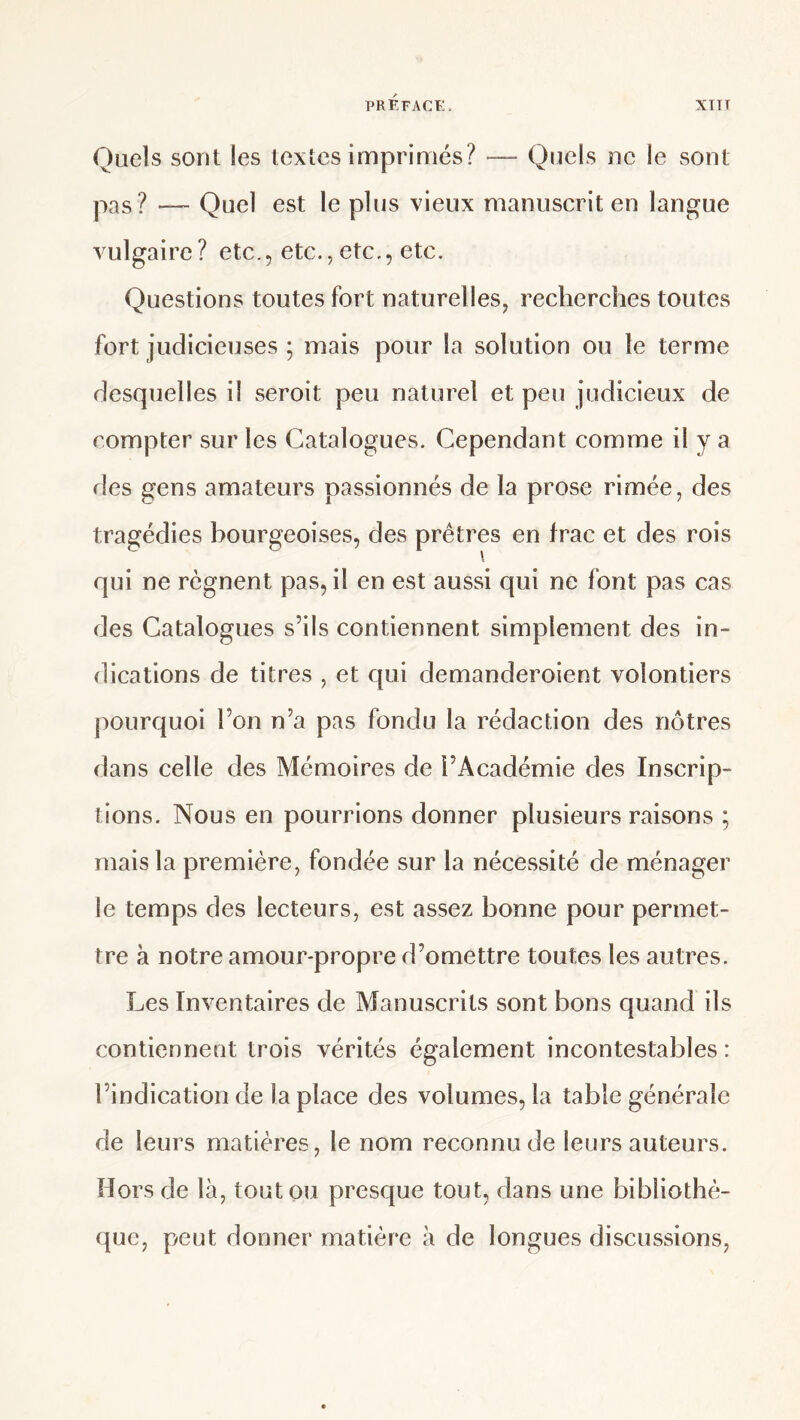 PRÉFACE. XIII

Quels sont les textes imprimés? — Quels ne le sont pas? — Quel est le plus vieux manuscrit en langue vulgaire? etc., etc., etc., etc.

Questions toutes fort naturelles, recherches toutes fort judicieuses ; mais pour la solution ou le terme desquelles il seroit peu naturel et peu judicieux de compter sur les Catalogues. Cependant comme il y a des gens amateurs passionnés de la prose rimée, des tragédies bourgeoises, des prêtres en frac et des rois qui ne règnent pas, il en est aussi qui ne font pas cas des Catalogues s'ils contiennent simplement des indications de titres , et qui demanderoient volontiers pourquoi l'on n'a pas fondu la rédaction des nôtres dans celle des Mémoires de l'Académie des Inscriptions. Nous en pourrions donner plusieurs raisons ; mais la première, fondée sur la nécessité de ménager le temps des lecteurs, est assez bonne pour permettre à notre amour-propre d'omettre toutes les autres.

Les Inventaires de Manuscrits sont bons quand ils contiennent trois vérités également incontestables : l'indication de la place des volumes, la table générale de leurs matières, le nom reconnu de leurs auteurs. Hors de là, tout ou presque tout, dans une bibliothèque, peut donner matière à de longues discussions,